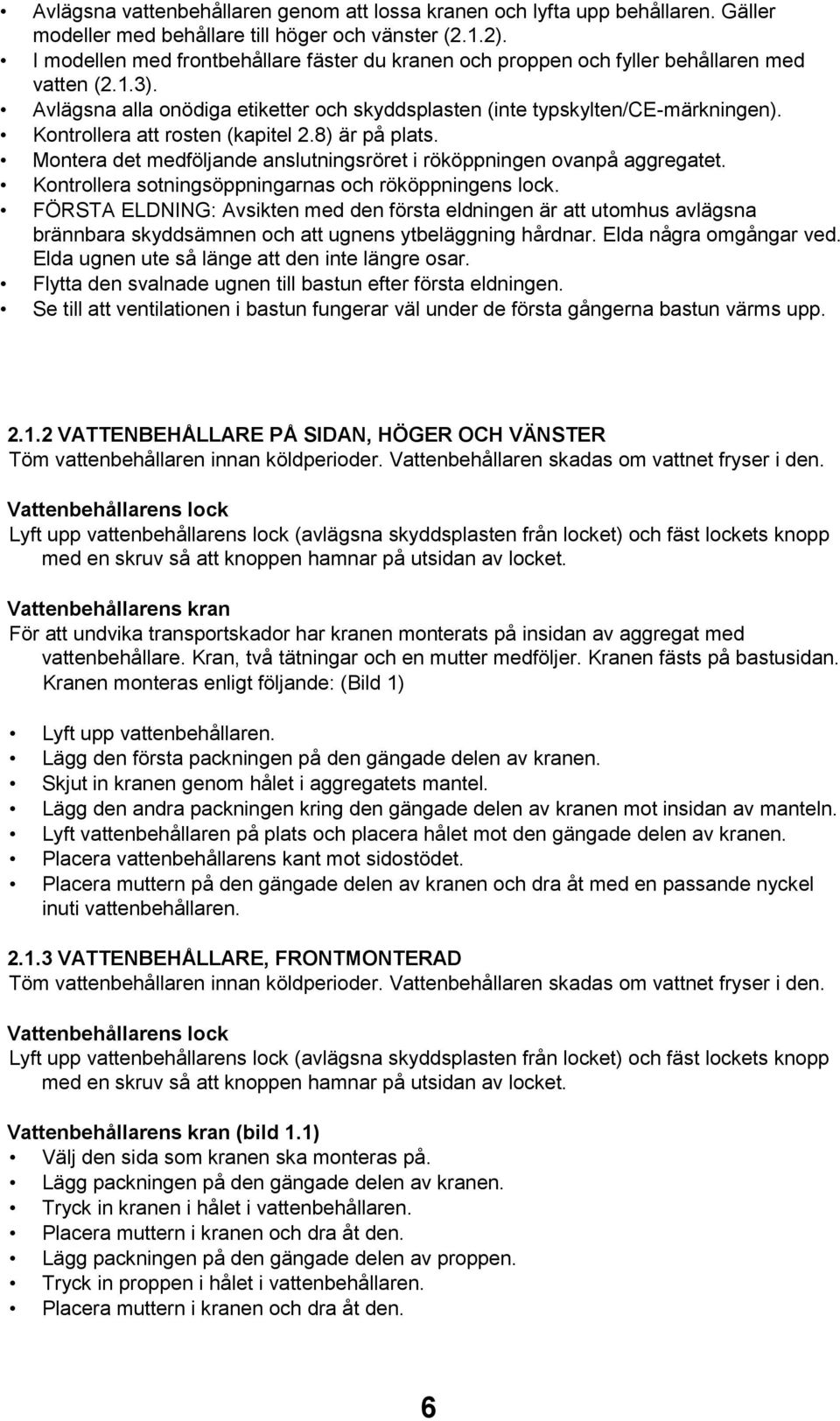 • Avlägsna vattenbehållaren genom att lossa kranen och lyfta upp behållaren. Gäller modeller med behållare till höger och vänster (2.1.2).
• I modellen med frontbehållare fäster du kranen och proppen och fyller behållaren med vatten (2.1.3).
• Avlägsna alla onödiga etiketter och skyddsplasten (inte typskylten/CE-märkningen).
• Kontrollera att rosten (kapitel 2.8) är på plats.
• Montera det medföljande anslutningsröret i rököppningen ovanpå aggregatet.
• Kontrollera sotningsöppningarnas och rököppningens lock.
• FÖRSTA ELDNING: Avsikten med den första eldningen är att utomhus avlägsna brännbara skyddsämnen och att ugnens ytbeläggning hårdnar. Elda några omgångar ved. Elda ugnen ute så länge att den inte längre osar.
• Flytta den svalnade ugnen till bastun efter första eldningen.
• Se till att ventilationen i bastun fungerar väl under de första gångerna bastun värms upp.

2.1.2 VATTENBEHÅLLARE PÅ SIDAN, HÖGER OCH VÄNSTER
Töm vattenbehållaren innan köldperioder. Vattenbehållaren skadas om vattnet fryser i den.

Vattenbehållarens lock
Lyft upp vattenbehållarens lock (avlägsna skyddsplasten från locket) och fäst lockets knopp med en skruv så att knoppen hamnar på utsidan av locket.

Vattenbehållarens kran
För att undvika transportskador har kranen monterats på insidan av aggregat med vattenbehållare. Kran, två tätningar och en mutter medföljer. Kranen fästs på bastusidan. Kranen monteras enligt följande: (Bild 1)

• Lyft upp vattenbehållaren.
• Lägg den första packningen på den gängade delen av kranen.
• Skjut in kranen genom hålet i aggregatets mantel.
• Lägg den andra packningen kring den gängade delen av kranen mot insidan av manteln.
• Lyft vattenbehållaren på plats och placera hålet mot den gängade delen av kranen.
• Placera vattenbehållarens kant mot sidostödet.
• Placera muttern på den gängade delen av kranen och dra åt med en passande nyckel inuti vattenbehållaren.

2.1.3 VATTENBEHÅLLARE, FRONTMONTERAD
Töm vattenbehållaren innan köldperioder. Vattenbehållaren skadas om vattnet fryser i den.

Vattenbehållarens lock
Lyft upp vattenbehållarens lock (avlägsna skyddsplasten från locket) och fäst lockets knopp med en skruv så att knoppen hamnar på utsidan av locket.

Vattenbehållarens kran (bild 1.1)
• Välj den sida som kranen ska monteras på.
• Lägg packningen på den gängade delen av kranen.
• Tryck in kranen i hålet i vattenbehållaren.
• Placera muttern i kranen och dra åt den.
• Lägg packningen på den gängade delen av proppen.
• Tryck in proppen i hålet i vattenbehållaren.
• Placera muttern i kranen och dra åt den.

6